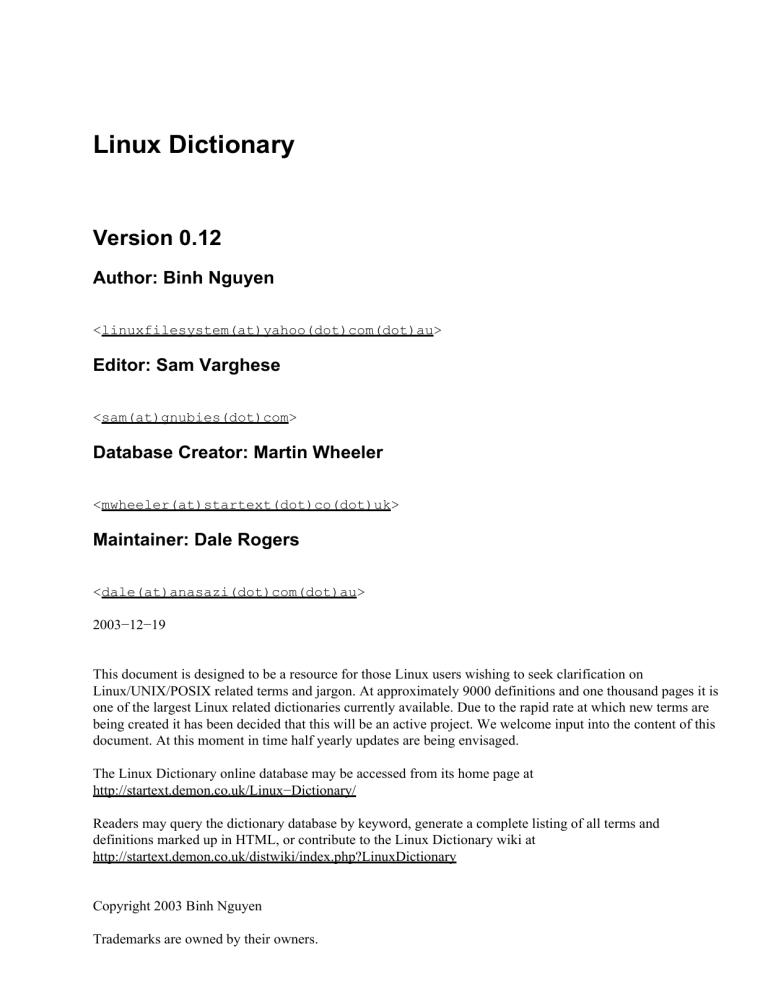 Linux Dictionary

Version 0.12

Author: Binh Nguyen

<linuxfilesystem(at)yahoo(dot)com(dot)au>

Editor: Sam Varghese

<sam(at)gnubies(dot)com>

Database Creator: Martin Wheeler

<mwheeler(at)startext(dot)co(dot)uk>

Maintainer: Dale Rogers

<dale(at)anasazi(dot)com(dot)au>

2003−12−19

This document is designed to be a resource for those Linux users wishing to seek clarification on Linux/UNIX/POSIX related terms and jargon. At approximately 9000 definitions and one thousand pages it is one of the largest Linux related dictionaries currently available. Due to the rapid rate at which new terms are being created it has been decided that this will be an active project. We welcome input into the content of this document. At this moment in time half yearly updates are being envisaged.

The Linux Dictionary online database may be accessed from its home page at http://startext.demon.co.uk/Linux−Dictionary/

Readers may query the dictionary database by keyword, generate a complete listing of all terms and definitions marked up in HTML, or contribute to the Linux Dictionary wiki at http://startext.demon.co.uk/distwiki/index.php?LinuxDictionary

Copyright 2003 Binh Nguyen

Trademarks are owned by their owners.